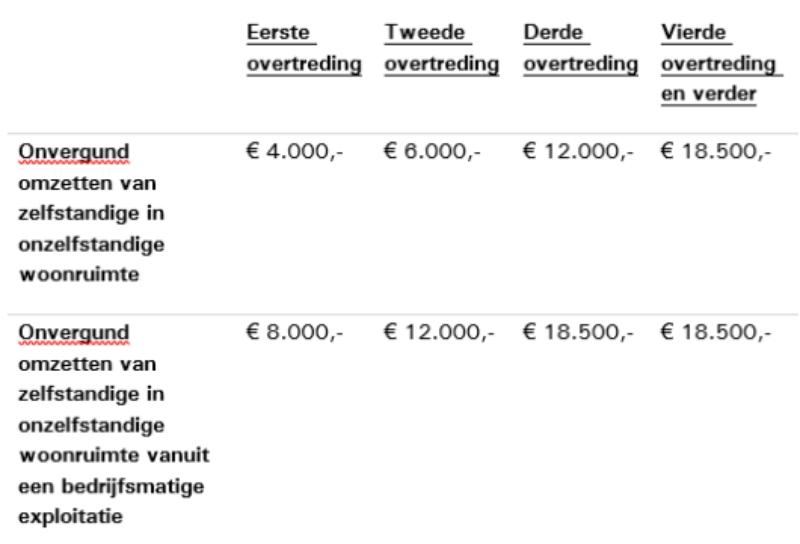 | | Eerste overtreding | Tweede overtreding | Derde overtreding | Vierde overtreding en verder |
|---|---|---|---|---|
| Onvergund omzetten van zelfstandige in onzelfstandige woonruimte | € 4.000,- | € 6.000,- | € 12.000,- | € 18.500,- |
| Onvergund omzetten van zelfstandige in onzelfstandige woonruimte vanuit een bedrijfsmatige exploitatie | € 8.000,- | € 12.000,- | € 18.500,- | € 18.500,- |